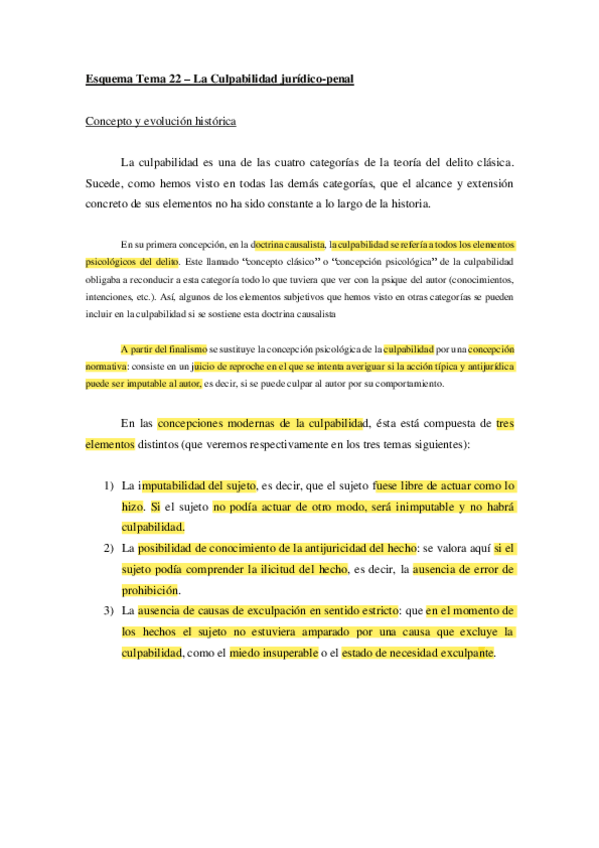 Esquema Tema 22 – La Culpabilidad jurídico-penal

Concepto y evolución histórica

La culpabilidad es una de las cuatro categorías de la teoría del delito clásica. Sucede, como hemos visto en todas las demás categorías, que el alcance y extensión concreto de sus elementos no ha sido constante a lo largo de la historia.

En su primera concepción, en la doctrina causalista, la culpabilidad se refería a todos los elementos psicológicos del delito. Este llamado "concepto clásico" o "concepción psicológica" de la culpabilidad obligaba a reconducir a esta categoría todo lo que tuviera que ver con la psique del autor (conocimientos, intenciones, etc.). Así, algunos de los elementos subjetivos que hemos visto en otras categorías se pueden incluir en la culpabilidad si se sostiene esta doctrina causalista

A partir del finalismo se sustituye la concepción psicológica de la culpabilidad por una concepción normativa: consiste en un juicio de reproche en el que se intenta averiguar si la acción típica y antijurídica puede ser imputable al autor, es decir, si se puede culpar al autor por su comportamiento.

En las concepciones modernas de la culpabilidad, ésta está compuesta de tres elementos distintos (que veremos respectivamente en los tres temas siguientes):

1) La imputabilidad del sujeto, es decir, que el sujeto fuese libre de actuar como lo hizo. Si el sujeto no podía actuar de otro modo, será inimputable y no habrá culpabilidad.
2) La posibilidad de conocimiento de la antijuricidad del hecho: se valora aquí si el sujeto podía comprender la ilicitud del hecho, es decir, la ausencia de error de prohibición.
3) La ausencia de causas de exculpación en sentido estricto: que en el momento de los hechos el sujeto no estuviera amparado por una causa que excluye la culpabilidad, como el miedo insuperable o el estado de necesidad exculpante.